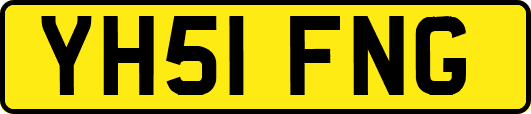 YH51 FNG